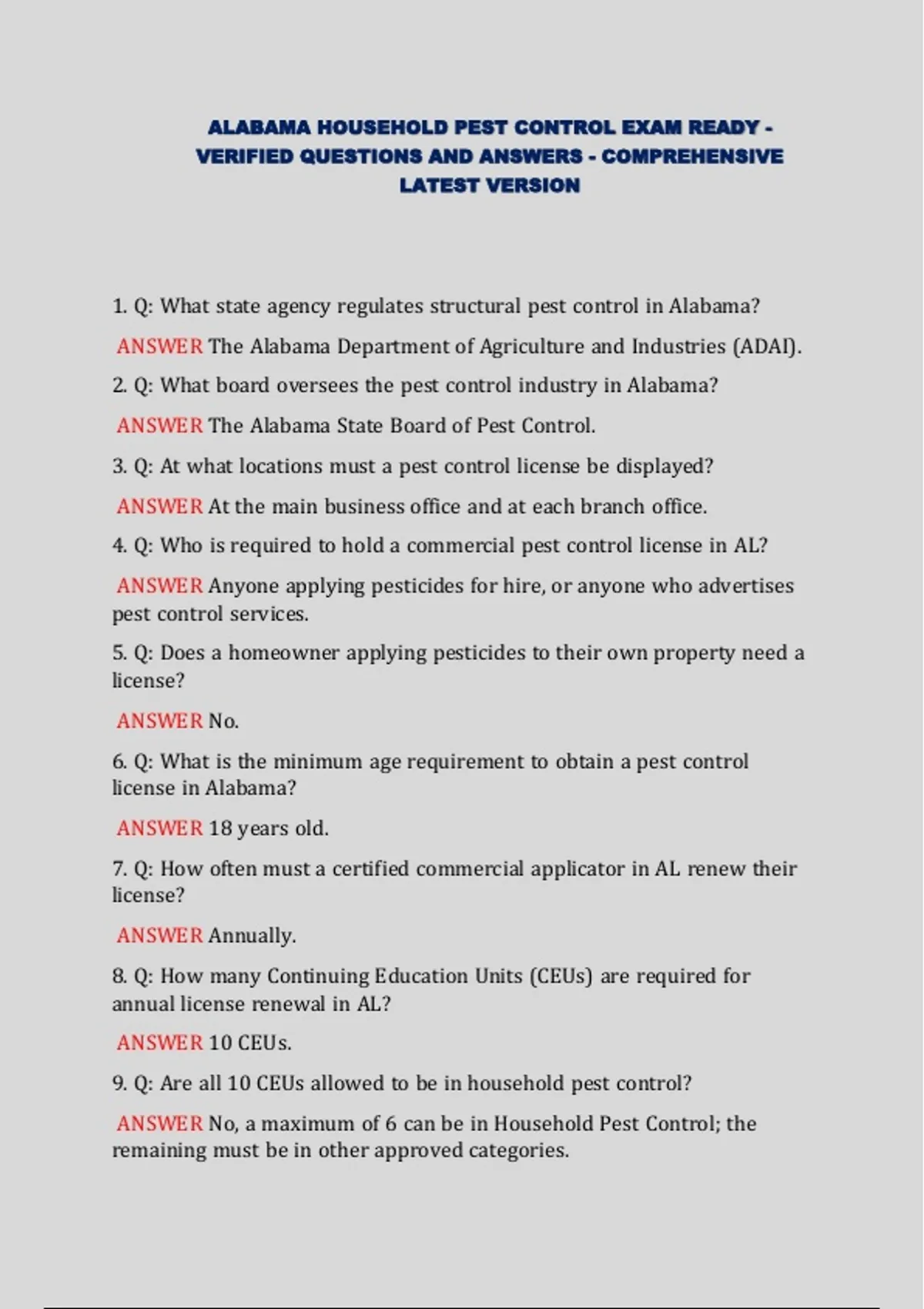 ALABAMA HOUSEHOLD PEST CONTROL EXAM READY - VERIFIED QUESTIONS AND ANSWERS - COMPREHENSIVE LATEST VERSION

1. Q: What state agency regulates structural pest control in Alabama?

ANSWER The Alabama Department of Agriculture and Industries (ADAI).

2. Q: What board oversees the pest control industry in Alabama?

ANSWER The Alabama State Board of Pest Control.

3. Q: At what locations must a pest control license be displayed?

ANSWER At the main business office and at each branch office.

4. Q: Who is required to hold a commercial pest control license in AL?

ANSWER Anyone applying pesticides for hire, or anyone who advertises pest control services.

5. Q: Does a homeowner applying pesticides to their own property need a license?

ANSWER No.

6. Q: What is the minimum age requirement to obtain a pest control license in Alabama?

ANSWER 18 years old.

7. Q: How often must a certified commercial applicator in AL renew their license?

ANSWER Annually.

8. Q: How many Continuing Education Units (CEUs) are required for annual license renewal in AL?

ANSWER 10 CEUs.

9. Q: Are all 10 CEUs allowed to be in household pest control?

ANSWER No, a maximum of 6 can be in Household Pest Control; the remaining must be in other approved categories.